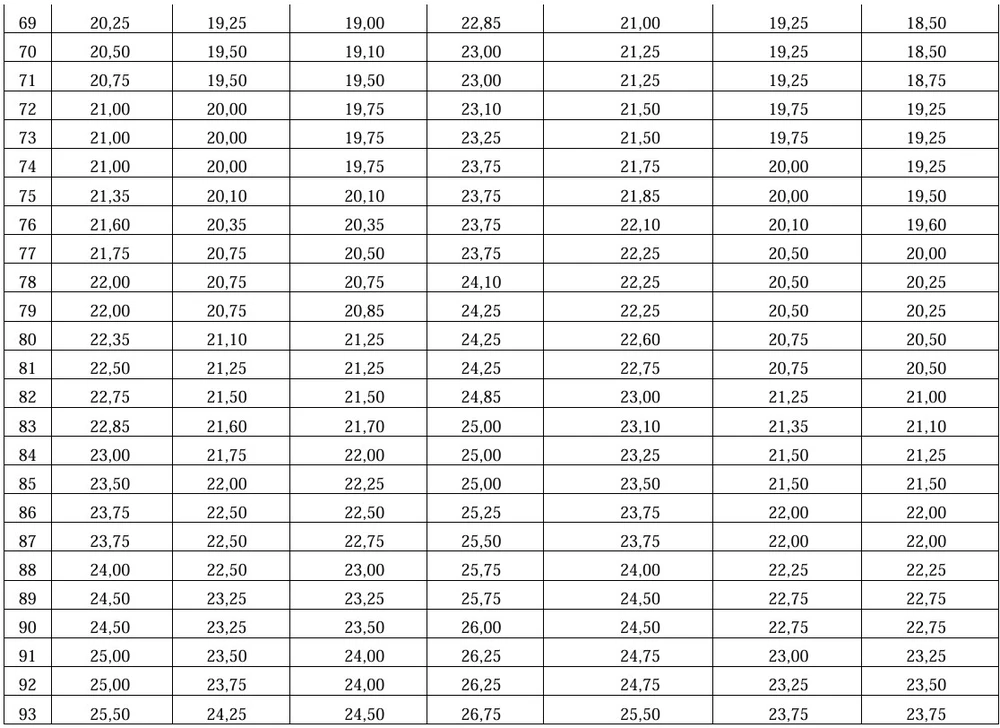 | 69 | 20,25 | 19,25 | 19,00 | 22,85 | 21,00 | 19,25 | 18,50 |
|---|---|---|---|---|---|---|---|
| 70 | 20,50 | 19,50 | 19,10 | 23,00 | 21,25 | 19,25 | 18,50 |
| 71 | 20,75 | 19,50 | 19,50 | 23,00 | 21,25 | 19,25 | 18,75 |
| 72 | 21,00 | 20,00 | 19,75 | 23,10 | 21,50 | 19,75 | 19,25 |
| 73 | 21,00 | 20,00 | 19,75 | 23,25 | 21,50 | 19,75 | 19,25 |
| 74 | 21,00 | 20,00 | 19,75 | 23,75 | 21,75 | 20,00 | 19,25 |
| 75 | 21,35 | 20,10 | 20,10 | 23,75 | 21,85 | 20,00 | 19,50 |
| 76 | 21,60 | 20,35 | 20,35 | 23,75 | 22,10 | 20,10 | 19,60 |
| 77 | 21,75 | 20,75 | 20,50 | 23,75 | 22,25 | 20,50 | 20,00 |
| 78 | 22,00 | 20,75 | 20,75 | 24,10 | 22,25 | 20,50 | 20,25 |
| 79 | 22,00 | 20,75 | 20,85 | 24,25 | 22,25 | 20,50 | 20,25 |
| 80 | 22,35 | 21,10 | 21,25 | 24,25 | 22,60 | 20,75 | 20,50 |
| 81 | 22,50 | 21,25 | 21,25 | 24,25 | 22,75 | 20,75 | 20,50 |
| 82 | 22,75 | 21,50 | 21,50 | 24,85 | 23,00 | 21,25 | 21,00 |
| 83 | 22,85 | 21,60 | 21,70 | 25,00 | 23,10 | 21,35 | 21,10 |
| 84 | 23,00 | 21,75 | 22,00 | 25,00 | 23,25 | 21,50 | 21,25 |
| 85 | 23,50 | 22,00 | 22,25 | 25,00 | 23,50 | 21,50 | 21,50 |
| 86 | 23,75 | 22,50 | 22,50 | 25,25 | 23,75 | 22,00 | 22,00 |
| 87 | 23,75 | 22,50 | 22,75 | 25,50 | 23,75 | 22,00 | 22,00 |
| 88 | 24,00 | 22,50 | 23,00 | 25,75 | 24,00 | 22,25 | 22,25 |
| 89 | 24,50 | 23,25 | 23,25 | 25,75 | 24,50 | 22,75 | 22,75 |
| 90 | 24,50 | 23,25 | 23,50 | 26,00 | 24,50 | 22,75 | 22,75 |
| 91 | 25,00 | 23,50 | 24,00 | 26,25 | 24,75 | 23,00 | 23,25 |
| 92 | 25,00 | 23,75 | 24,00 | 26,25 | 24,75 | 23,25 | 23,50 |
| 93 | 25,50 | 24,25 | 24,50 | 26,75 | 25,50 | 23,75 | 23,75 |